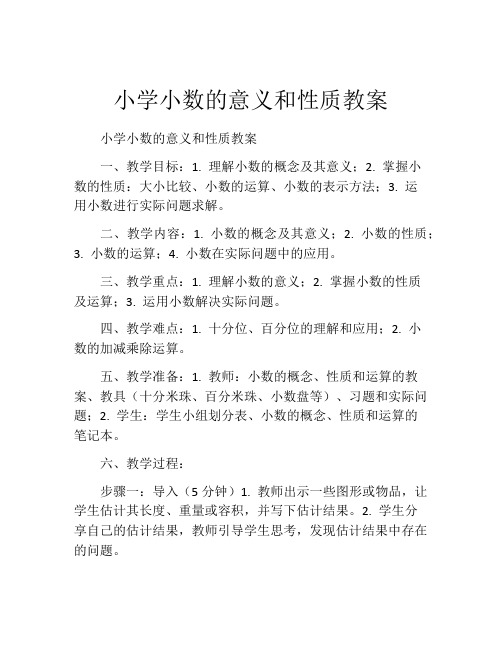 小学小数的意义和性质教案

小学小数的意义和性质教案

一、教学目标：1. 理解小数的概念及其意义；2. 掌握小数的性质：大小比较、小数的运算、小数的表示方法；3. 运用小数进行实际问题求解。

二、教学内容：1. 小数的概念及其意义；2. 小数的性质；3. 小数的运算；4. 小数在实际问题中的应用。

三、教学重点：1. 理解小数的意义；2. 掌握小数的性质及运算；3. 运用小数解决实际问题。

四、教学难点：1. 十分位、百分位的理解和应用；2. 小数的加减乘除运算。

五、教学准备：1. 教师：小数的概念、性质和运算的教案、教具（十分米珠、百分米珠、小数盘等）、习题和实际问题；2. 学生：学生小组划分表、小数的概念、性质和运算的笔记本。

六、教学过程：

步骤一：导入（5 分钟）1. 教师出示一些图形或物品，让学生估计其长度、重量或容积，并写下估计结果。2. 学生分享自己的估计结果，教师引导学生思考，发现估计结果中存在的问题。